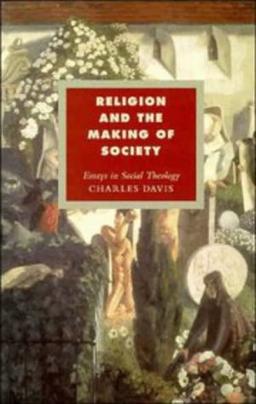 RELIGION AND THE MAKING OF SOCIETY

Essays in Social Theology
CHARLES DAVIS